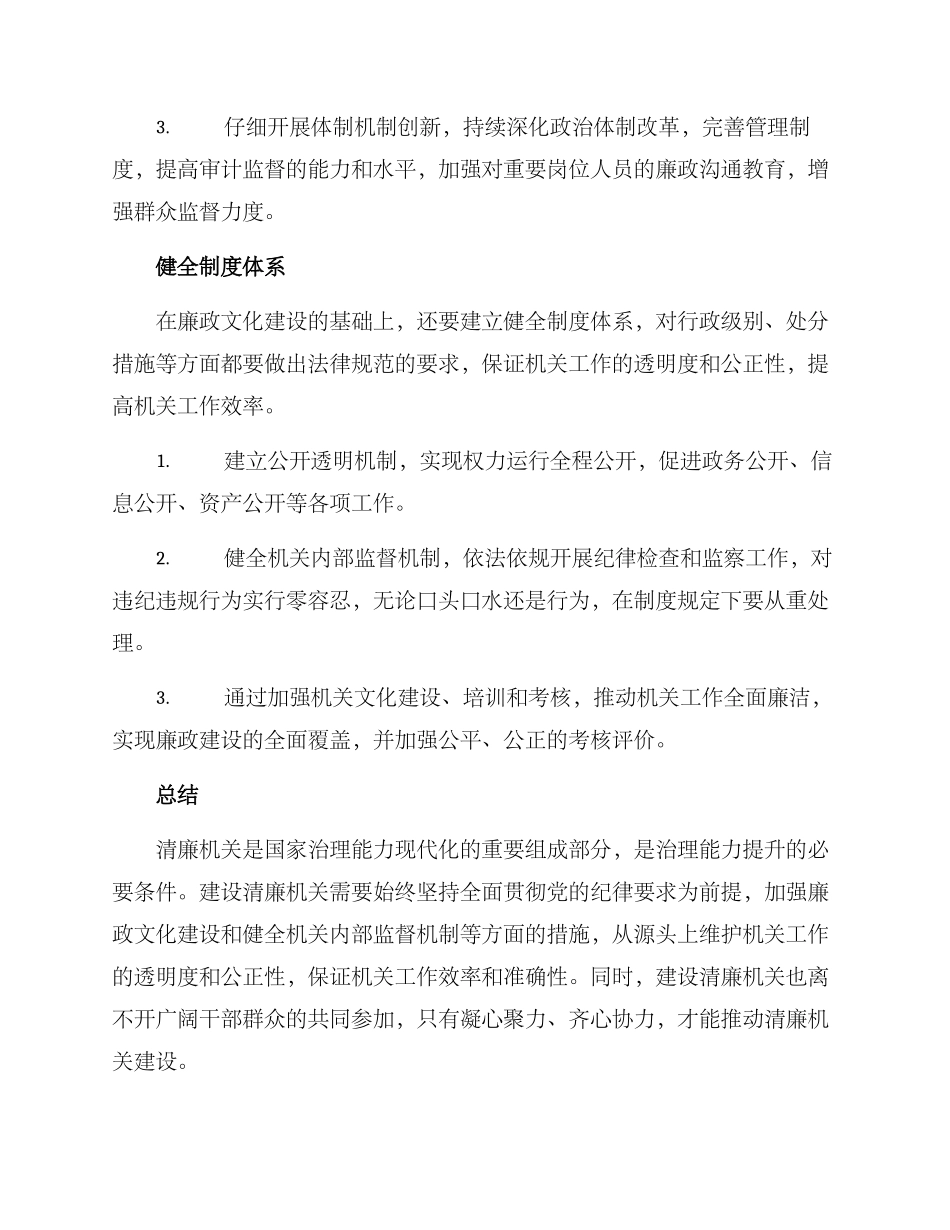 3. 仔细开展体制机制创新，持续深化政治体制改革，完善管理制度，提高审计监督的能力和水平，加强对重要岗位人员的廉政沟通教育，增强群众监督力度。

健全制度体系

在廉政文化建设的基础上，还要建立健全制度体系，对行政级别、处分措施等方面都要做出法律规范的要求，保证机关工作的透明度和公正性，提高机关工作效率。

1. 建立公开透明机制，实现权力运行全程公开，促进政务公开、信息公开、资产公开等各项工作。

2. 健全机关内部监督机制，依法依规开展纪律检查和监察工作，对违纪违规行为实行零容忍，无论口头口水还是行为，在制度规定下要从重处理。

3. 通过加强机关文化建设、培训和考核，推动机关工作全面廉洁，实现廉政建设的全面覆盖，并加强公平、公正的考核评价。

总结

清廉机关是国家治理能力现代化的重要组成部分，是治理能力提升的必要条件。建设清廉机关需要始终坚持全面贯彻党的纪律要求为前提，加强廉政文化建设和健全机关内部监督机制等方面的措施，从源头上维护机关工作的透明度和公正性，保证机关工作效率和准确性。同时，建设清廉机关也离不开广阔干部群众的共同参加，只有凝心聚力、齐心协力，才能推动清廉机关建设。